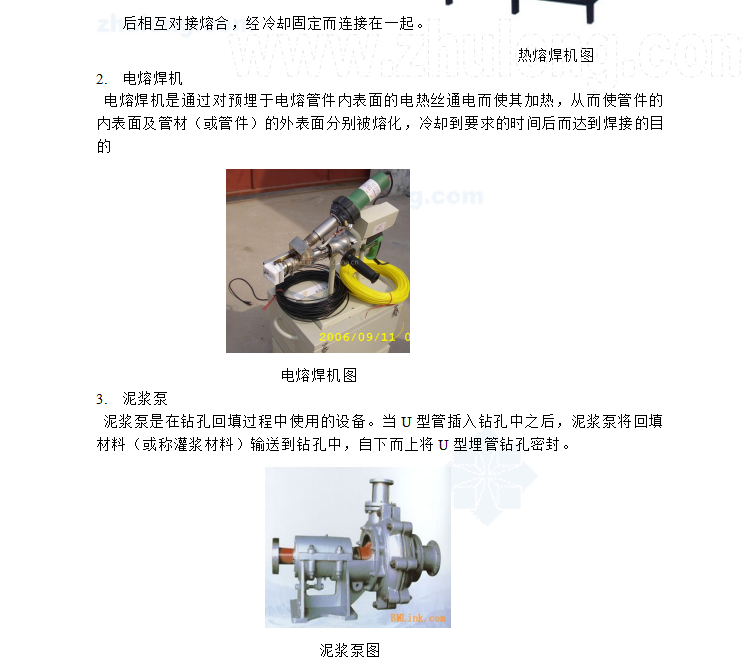 后相互对接熔合，经冷却固定而连接在一起。

www.zhulong.com

热熔焊机图

2. 电熔焊机

电熔焊机是通过对预埋于电熔管件内表面的电热丝通电而使其加热，从而使管件的内表面及管材（或管件）的外表面分别被熔化，冷却到要求的时间后而达到焊接的目的

2006/09/11 0

电熔焊机图

3. 泥浆泵

泥浆泵是在钻孔回填过程中使用的设备。当 U 型管插入钻孔中之后，泥浆泵将回填材料（或称灌浆材料）输送到钻孔中，自下而上将 U 型埋管钻孔密封。

BMLink.com

泥浆泵图